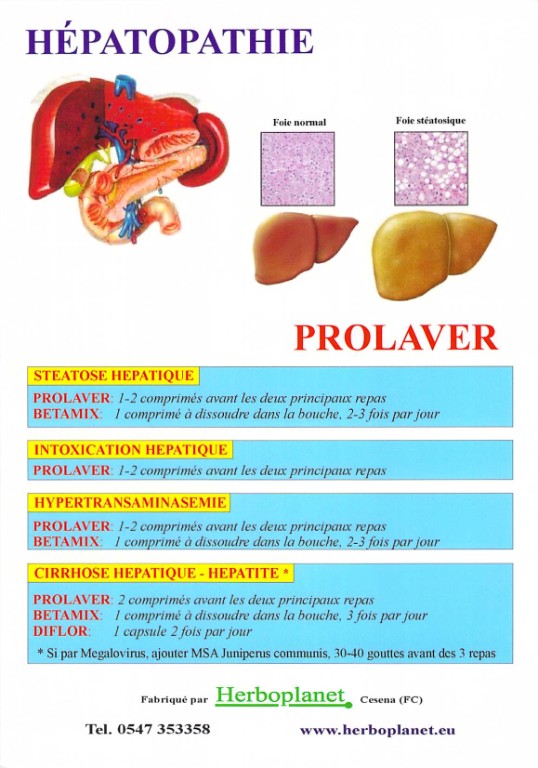 HÉPATOPATHIE

Foie normal

Foie stéatosique

PROLAVER

STEATOSE HEPATIQUE

PROLAVER: 1-2 comprimés avant les deux principaux repas
BETAMIX: 1 comprimé à dissoudre dans la bouche, 2-3 fois par jour

INTOXICATION HEPATIQUE

PROLAVER: 1-2 comprimés avant les deux principaux repas

HYPERTRANSAMINASEMIE

PROLAVER: 1-2 comprimés avant les deux principaux repas
BETAMIX: 1 comprimé à dissoudre dans la bouche, 2-3 fois par jour

CIRRHOSE HEPATIQUE - HEPATITE *

PROLAVER: 2 comprimés avant les deux principaux repas
BETAMIX: 1 comprimé à dissoudre dans la bouche, 3 fois par jour
DIFLOR: 1 capsule 2 fois par jour

* Si par Megalovirus, ajouter MSA Juniperus communis, 30-40 gouttes avant des 3 repas

Fabriqué par Herboplanet Cesena (FC)

Tel. 0547 353358 www.herboplanet.eu